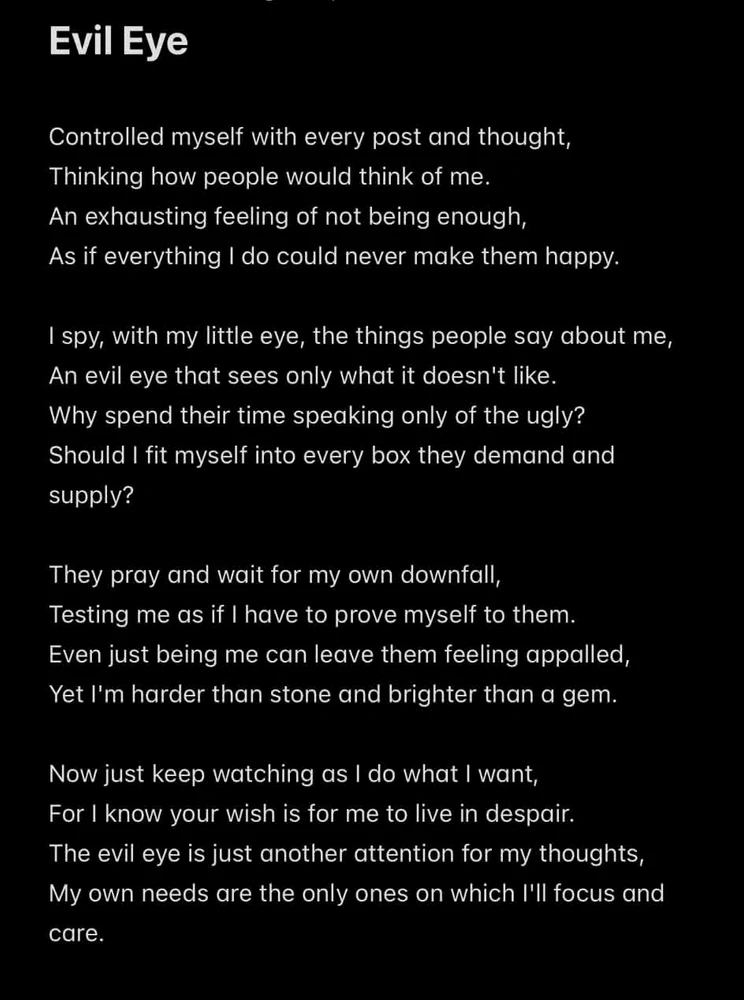 Evil Eye

Controlled myself with every post and thought,
Thinking how people would think of me.
An exhausting feeling of not being enough,
As if everything I do could never make them happy.

I spy, with my little eye, the things people say about me,
An evil eye that sees only what it doesn't like.
Why spend their time speaking only of the ugly?
Should I fit myself into every box they demand and supply?

They pray and wait for my own downfall,
Testing me as if I have to prove myself to them.
Even just being me can leave them feeling appalled,
Yet I'm harder than stone and brighter than a gem.

Now just keep watching as I do what I want,
For I know your wish is for me to live in despair.
The evil eye is just another attention for my thoughts,
My own needs are the only ones on which I'll focus and care.